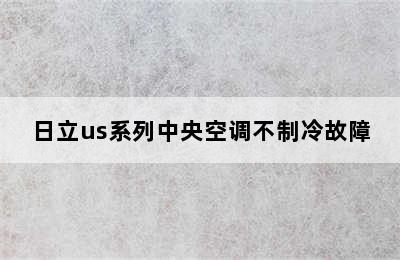 日立us系列中央空调不制冷故障